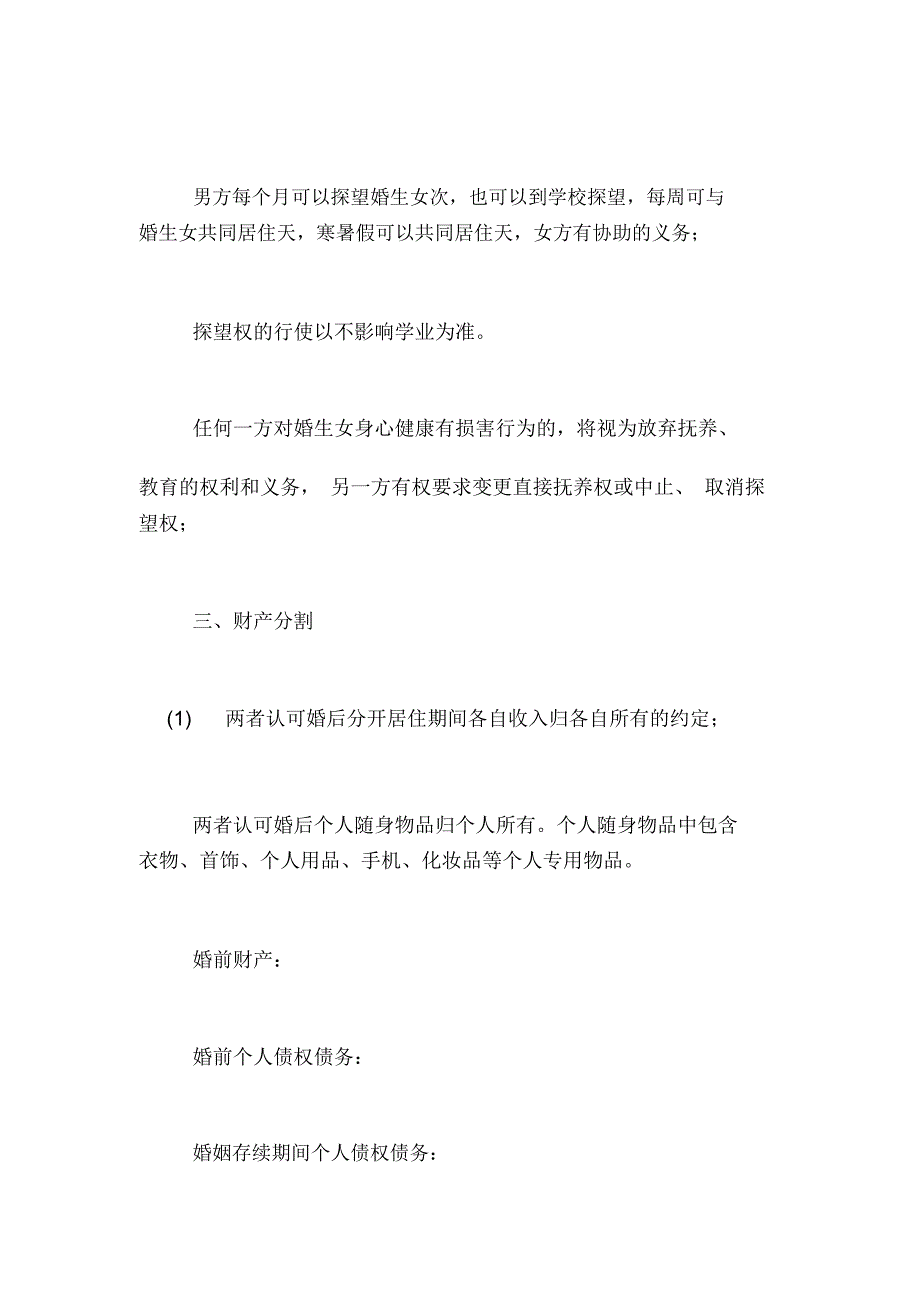 男方每个月可以探望婚生女次，也可以到学校探望，每周可与婚生女共同居住天，寒暑假可以共同居住天，女方有协助的义务；

探望权的行使以不影响学业为准。

任何一方对婚生女身心健康有损害行为的，将视为放弃抚养、教育的权利和义务， 另一方有权要求变更直接抚养权或中止、 取消探望权；

三、财产分割

(1) 两者认可婚后分开居住期间各自收入归各自所有的约定；

两者认可婚后个人随身物品归个人所有。个人随身物品中包含衣物、首饰、个人用品、手机、化妆品等个人专用物品。

婚前财产：

婚前个人债权债务：

婚姻存续期间个人债权债务：